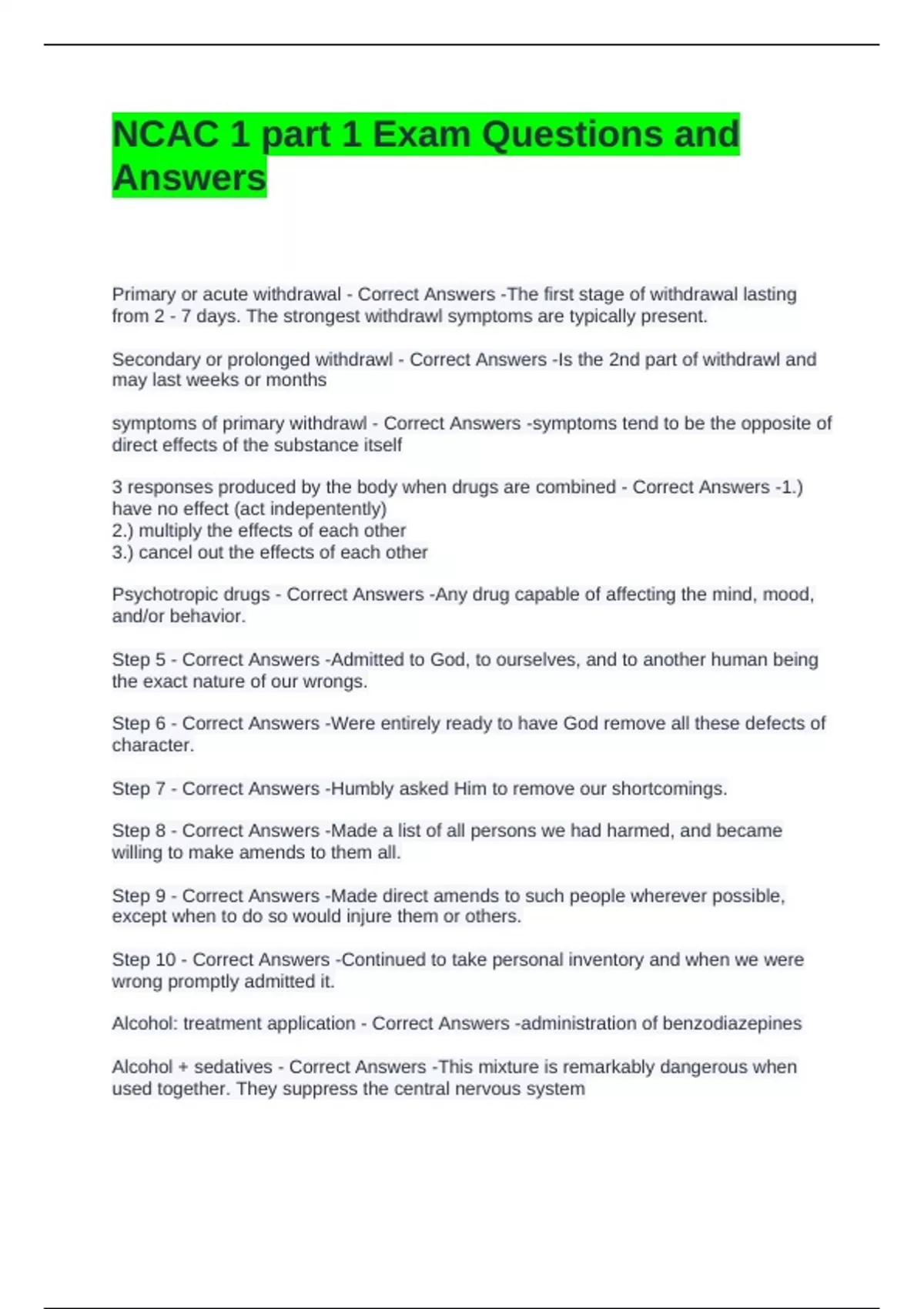 NCAC 1 part 1 Exam Questions and Answers

Primary or acute withdrawal - Correct Answers -The first stage of withdrawal lasting from 2 - 7 days. The strongest withdrawl symptoms are typically present.

Secondary or prolonged withdrawl - Correct Answers -Is the 2nd part of withdrawl and may last weeks or months

symptoms of primary withdrawl - Correct Answers -symptoms tend to be the opposite of direct effects of the substance itself

3 responses produced by the body when drugs are combined - Correct Answers -1.) have no effect (act indepentently)
2.) multiply the effects of each other
3.) cancel out the effects of each other

Psychotropic drugs - Correct Answers -Any drug capable of affecting the mind, mood, and/or behavior.

Step 5 - Correct Answers -Admitted to God, to ourselves, and to another human being the exact nature of our wrongs.

Step 6 - Correct Answers -Were entirely ready to have God remove all these defects of character.

Step 7 - Correct Answers -Humbly asked Him to remove our shortcomings.

Step 8 - Correct Answers -Made a list of all persons we had harmed, and became willing to make amends to them all.

Step 9 - Correct Answers -Made direct amends to such people wherever possible, except when to do so would injure them or others.

Step 10 - Correct Answers -Continued to take personal inventory and when we were wrong promptly admitted it.

Alcohol: treatment application - Correct Answers -administration of benzodiazepines

Alcohol + sedatives - Correct Answers -This mixture is remarkably dangerous when used together. They suppress the central nervous system